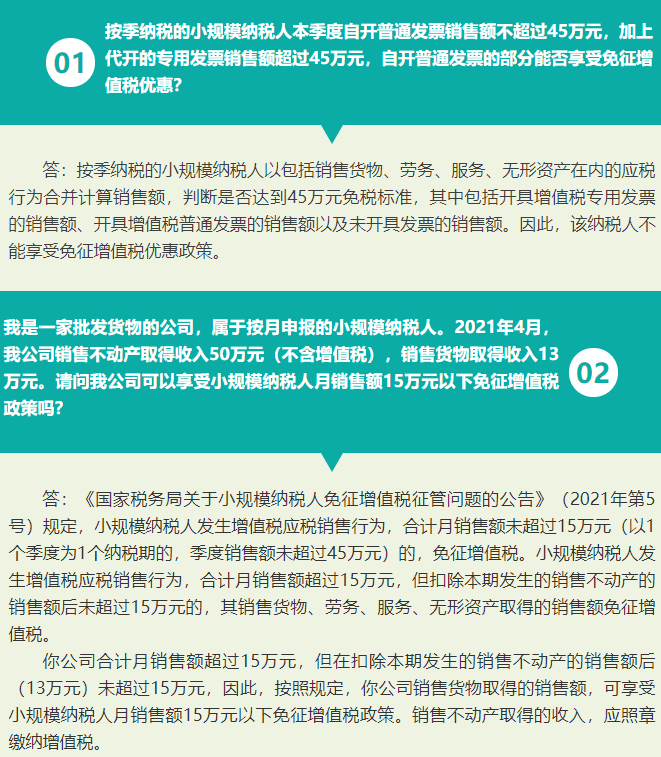 01

按季纳税的小规模纳税人本季度自开普通发票销售额不超过45万元，加上代开的专用发票销售额超过45万元，自开普通发票的部分能否享受免征增值税优惠？

答：按季纳税的小规模纳税人以包括销售货物、劳务、服务、无形资产在内的应税行为合并计算销售额，判断是否达到45万元免税标准，其中包括开具增值税专用发票的销售额、开具增值税普通发票的销售额以及未开具发票的销售额。因此，该纳税人不能享受免征增值税优惠政策。

我是一家批发货物的公司，属于按月申报的小规模纳税人。2021年4月，我公司销售不动产取得收入50万元（不含增值税），销售货物取得收入13万元。请问我公司可以享受小规模纳税人月销售额15万元以下免征增值税政策吗？

02

答：《国家税务局关于小规模纳税人免征增值税征管问题的公告》（2021年第5号）规定，小规模纳税人发生增值税应税销售行为，合计月销售额未超过15万元（以1个季度为1个纳税期的，季度销售额未超过45万元）的，免征增值税。小规模纳税人发生增值税应税销售行为，合计月销售额超过15万元，但扣除本期发生的销售不动产的销售额后未超过15万元的，其销售货物、劳务、服务、无形资产取得的销售额免征增值税。

你公司合计月销售额超过15万元，但在扣除本期发生的销售不动产的销售额后（13万元）未超过15万元，因此，按照规定，你公司销售货物取得的销售额，可享受小规模纳税人月销售额15万元以下免征增值税政策。销售不动产取得的收入，应照章缴纳增值税。